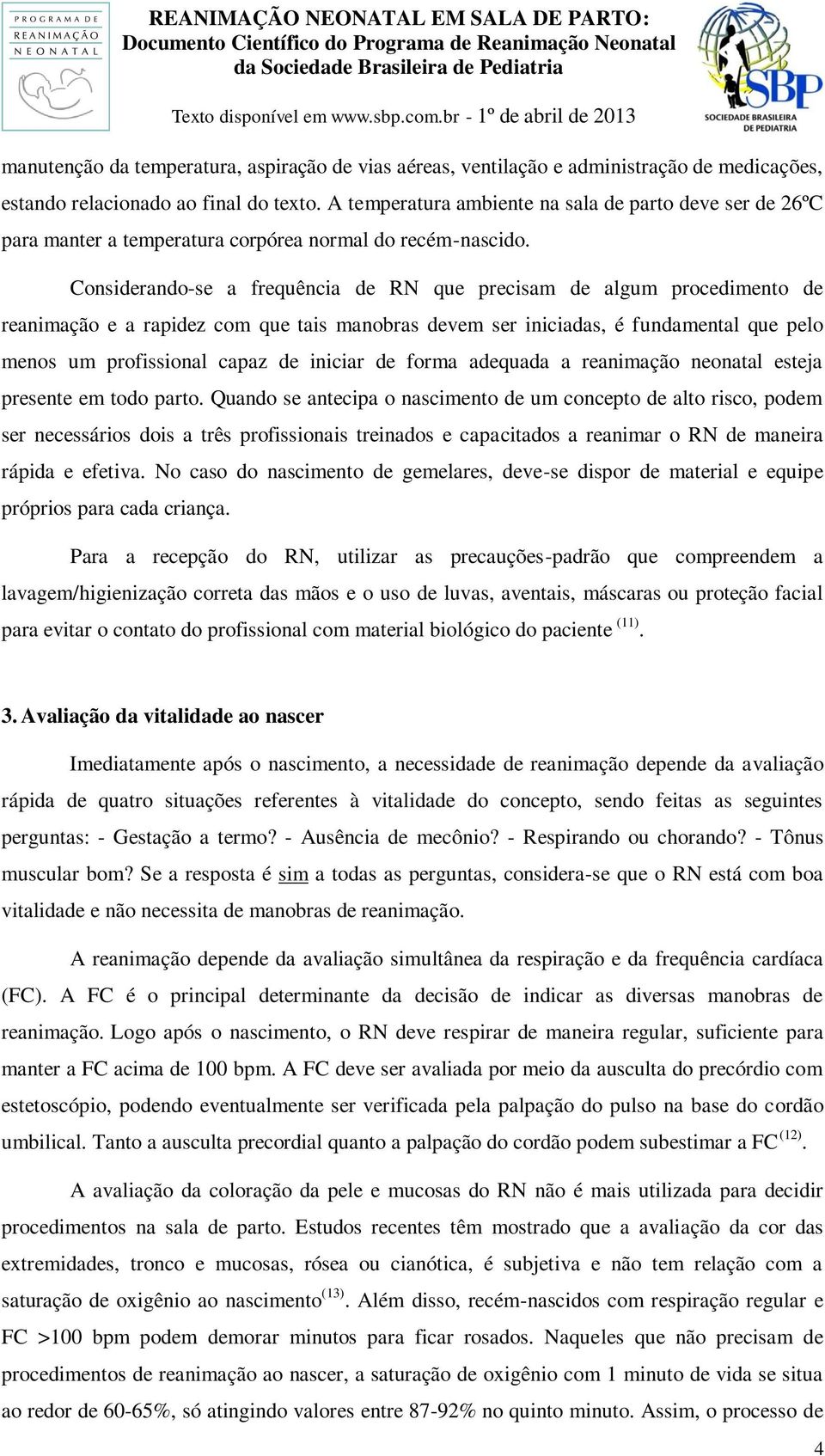 PROGRAMA DE REANIMAÇÃO NEONATAL

REANIMAÇÃO NEONATAL EM SALA DE PARTO:
Documento Científico do Programa de Reanimação Neonatal da Sociedade Brasileira de Pediatria

Texto disponível em www.sbp.com.br - 1º de abril de 2013

SBP SOCIEDADE BRASILEIRA DE PEDIATRIA

manutenção da temperatura, aspiração de vias aéreas, ventilação e administração de medicações, estando relacionado ao final do texto. A temperatura ambiente na sala de parto deve ser de 26ºC para manter a temperatura corpórea normal do recém-nascido.

Considerando-se a frequência de RN que precisam de algum procedimento de reanimação e a rapidez com que tais manobras devem ser iniciadas, é fundamental que pelo menos um profissional capaz de iniciar de forma adequada a reanimação neonatal esteja presente em todo parto. Quando se antecipa o nascimento de um concepto de alto risco, podem ser necessários dois a três profissionais treinados e capacitados a reanimar o RN de maneira rápida e efetiva. No caso do nascimento de gemelares, deve-se dispor de material e equipe próprios para cada criança.

Para a recepção do RN, utilizar as precauções-padrão que compreendem a lavagem/higienização correta das mãos e o uso de luvas, aventais, máscaras ou proteção facial para evitar o contato do profissional com material biológico do paciente $^{(11)}$.

3. Avaliação da vitalidade ao nascer

Imediatamente após o nascimento, a necessidade de reanimação depende da avaliação rápida de quatro situações referentes à vitalidade do concepto, sendo feitas as seguintes perguntas: - Gestação a termo? - Ausência de mecônio? - Respirando ou chorando? - Tônus muscular bom? Se a resposta é sim a todas as perguntas, considera-se que o RN está com boa vitalidade e não necessita de manobras de reanimação.

A reanimação depende da avaliação simultânea da respiração e da frequência cardíaca (FC). A FC é o principal determinante da decisão de indicar as diversas manobras de reanimação. Logo após o nascimento, o RN deve respirar de maneira regular, suficiente para manter a FC acima de 100 bpm. A FC deve ser avaliada por meio da ausculta do precórdio com estetoscópio, podendo eventualmente ser verificada pela palpação do pulso na base do cordão umbilical. Tanto a ausculta precordial quanto a palpação do cordão podem subestimar a FC$^{(12)}$.

A avaliação da coloração da pele e mucosas do RN não é mais utilizada para decidir procedimentos na sala de parto. Estudos recentes têm mostrado que a avaliação da cor das extremidades, tronco e mucosas, rósea ou cianótica, é subjetiva e não tem relação com a saturação de oxigênio ao nascimento$^{(13)}$. Além disso, recém-nascidos com respiração regular e FC >100 bpm podem demorar minutos para ficar rosados. Naqueles que não precisam de procedimentos de reanimação ao nascer, a saturação de oxigênio com 1 minuto de vida se situa ao redor de 60-65%, só atingindo valores entre 87-92% no quinto minuto. Assim, o processo de

4